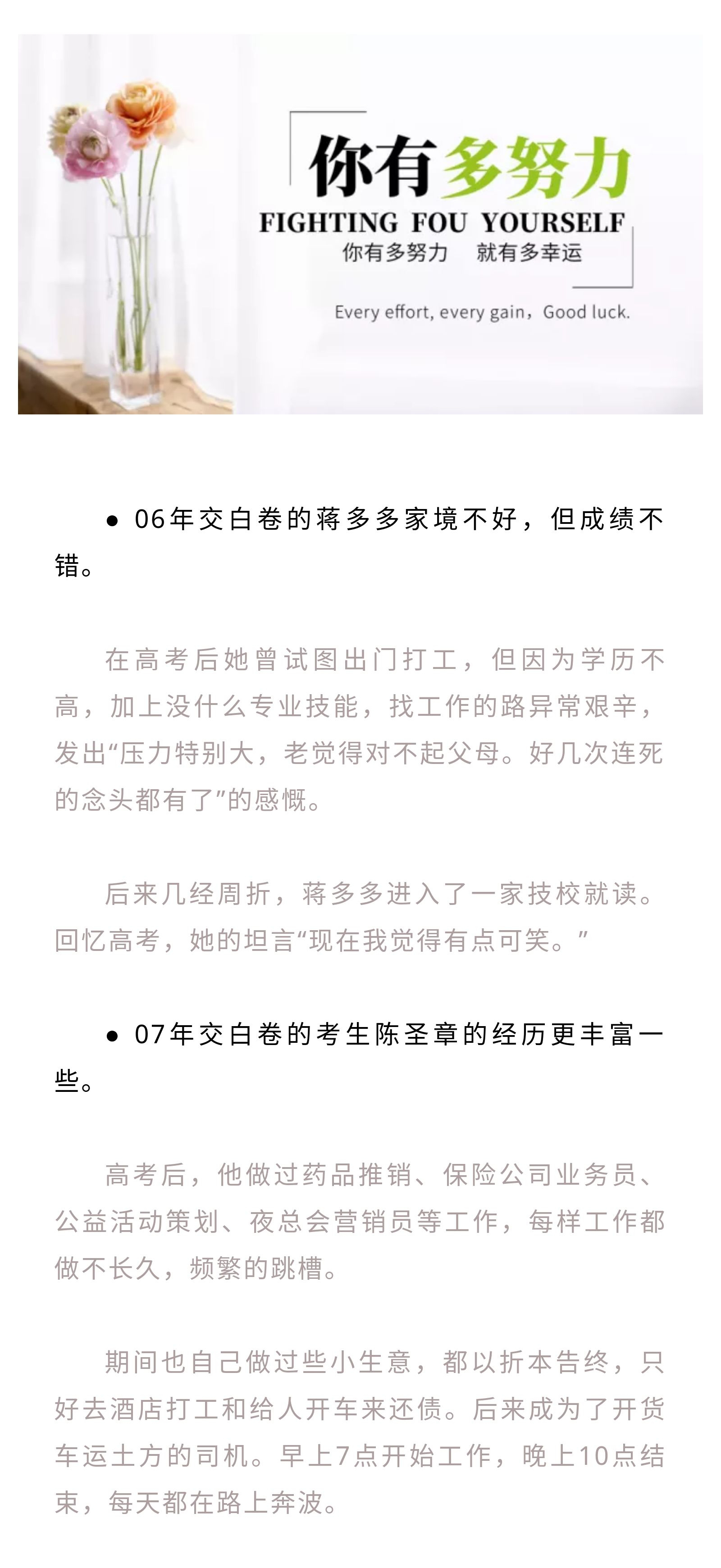 你有多努力
FIGHTING FOU YOURSELF
你有多努力　就有多幸运
Every effort, every gain，Good luck.

● 06年交白卷的蒋多多家境不好，但成绩不错。

在高考后她曾试图出门打工，但因为学历不高，加上没什么专业技能，找工作的路异常艰辛，发出“压力特别大，老觉得对不起父母。好几次连死的念头都有了”的感慨。

后来几经周折，蒋多多进入了一家技校就读。回忆高考，她的坦言“现在我觉得有点可笑。”

● 07年交白卷的考生陈圣章的经历更丰富一些。

高考后，他做过药品推销、保险公司业务员、公益活动策划、夜总会营销员等工作，每样工作都做不长久，频繁的跳槽。

期间也自己做过些小生意，都以折本告终，只好去酒店打工和给人开车来还债。后来成为了开货车运土方的司机。早上7点开始工作，晚上10点结束，每天都在路上奔波。